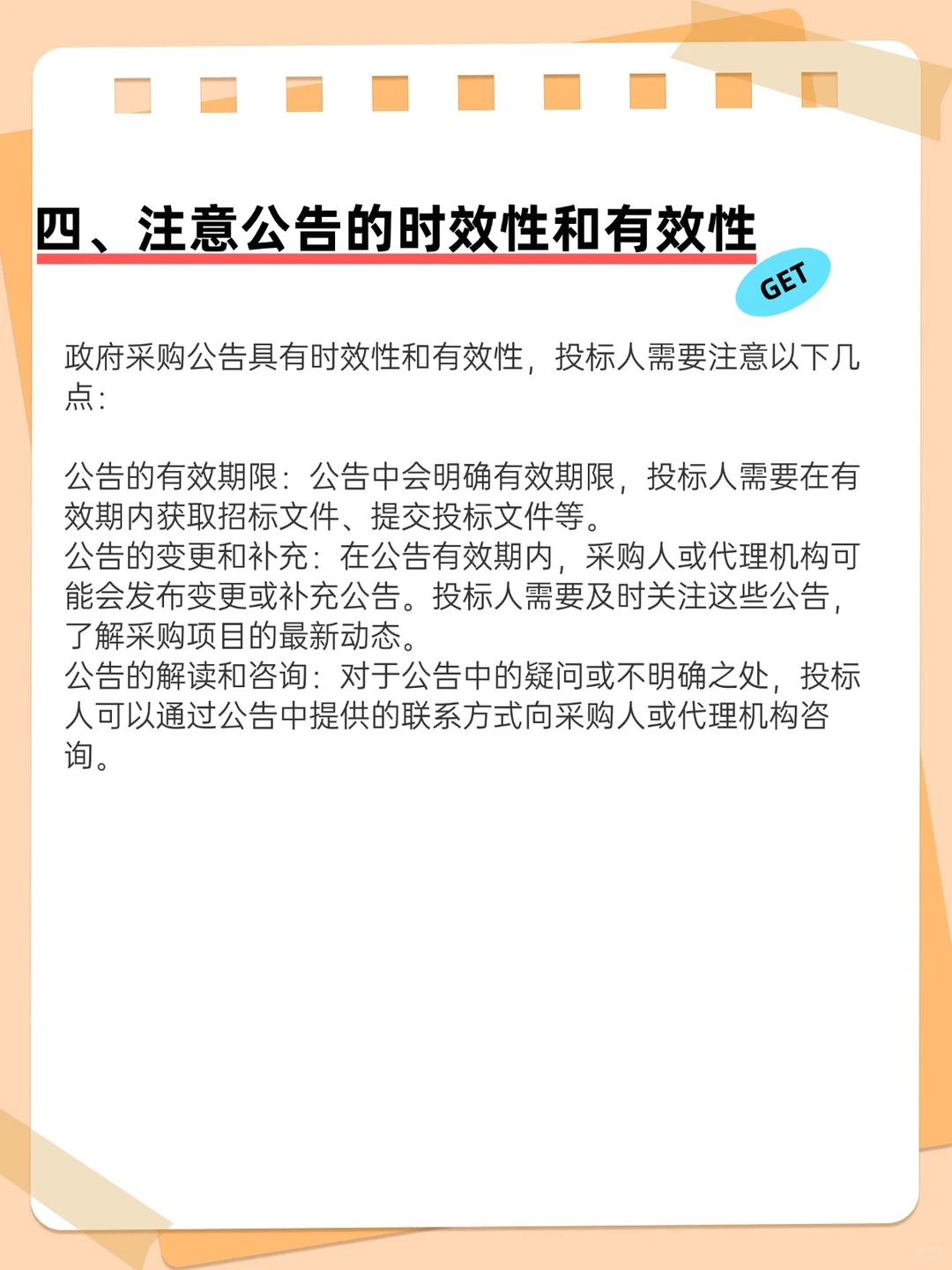 四、注意公告的时效性和有效性

GET

政府采购公告具有时效性和有效性，投标人需要注意以下几点：

公告的有效期限：公告中会明确有效期限，投标人需要在有效期内获取招标文件、提交投标文件等。
公告的变更和补充：在公告有效期内，采购人或代理机构可能会发布变更或补充公告。投标人需要及时关注这些公告，了解采购项目的最新动态。
公告的解读和咨询：对于公告中的疑问或不明确之处，投标人可以通过公告中提供的联系方式向采购人或代理机构咨询。